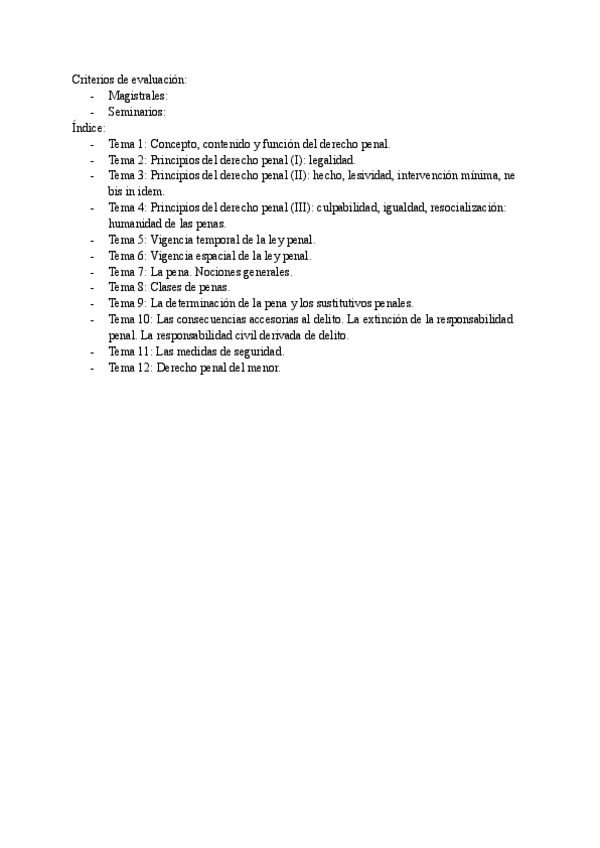 Criterios de evaluación:
- Magistrales:
- Seminarios:
Índice:
- Tema 1: Concepto, contenido y función del derecho penal.
- Tema 2: Principios del derecho penal (I): legalidad.
- Tema 3: Principios del derecho penal (II): hecho, lesividad, intervención mínima, ne bis in idem.
- Tema 4: Principios del derecho penal (III): culpabilidad, igualdad, resocialización: humanidad de las penas.
- Tema 5: Vigencia temporal de la ley penal.
- Tema 6: Vigencia espacial de la ley penal.
- Tema 7: La pena. Nociones generales.
- Tema 8: Clases de penas.
- Tema 9: La determinación de la pena y los sustitutivos penales.
- Tema 10: Las consecuencias accesorias al delito. La extinción de la responsabilidad penal. La responsabilidad civil derivada de delito.
- Tema 11: Las medidas de seguridad.
- Tema 12: Derecho penal del menor.